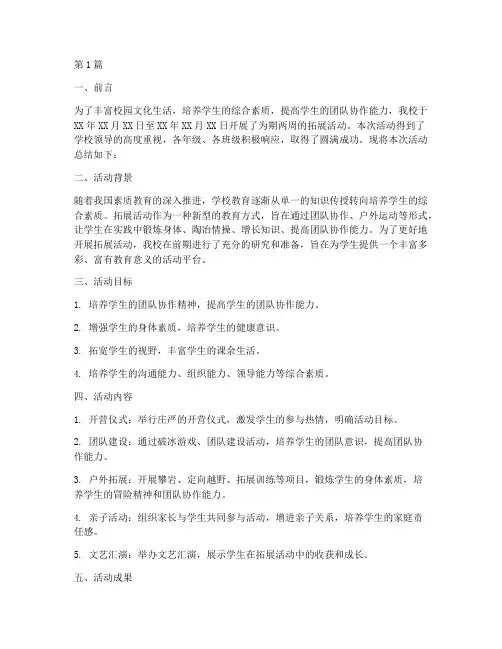 第1篇

一、前言

为了丰富校园文化生活，培养学生的综合素质，提高学生的团队协作能力，我校于XX年XX月XX日至XX年XX月XX日开展了为期两周的拓展活动。本次活动得到了学校领导的高度重视，各年级、各班级积极响应，取得了圆满成功。现将本次活动总结如下：

二、活动背景

随着我国素质教育的深入推进，学校教育逐渐从单一的知识传授转向培养学生的综合素质。拓展活动作为一种新型的教育方式，旨在通过团队协作、户外运动等形式，让学生在实践中锻炼身体、陶冶情操、增长知识、提高团队协作能力。为了更好地开展拓展活动，我校在前期进行了充分的研究和准备，旨在为学生提供一个丰富多彩、富有教育意义的活动平台。

三、活动目标

1. 培养学生的团队协作精神，提高学生的团队协作能力。

2. 增强学生的身体素质，培养学生的健康意识。

3. 拓宽学生的视野，丰富学生的课余生活。

4. 培养学生的沟通能力、组织能力、领导能力等综合素质。

四、活动内容

1. 开营仪式：举行庄严的开营仪式，激发学生的参与热情，明确活动目标。

2. 团队建设：通过破冰游戏、团队建设活动，培养学生的团队意识，提高团队协作能力。

3. 户外拓展：开展攀岩、定向越野、拓展训练等项目，锻炼学生的身体素质，培养学生的冒险精神和团队协作能力。

4. 亲子活动：组织家长与学生共同参与活动，增进亲子关系，培养学生的家庭责任感。

5. 文艺汇演：举办文艺汇演，展示学生在拓展活动中的收获和成长。

五、活动成果